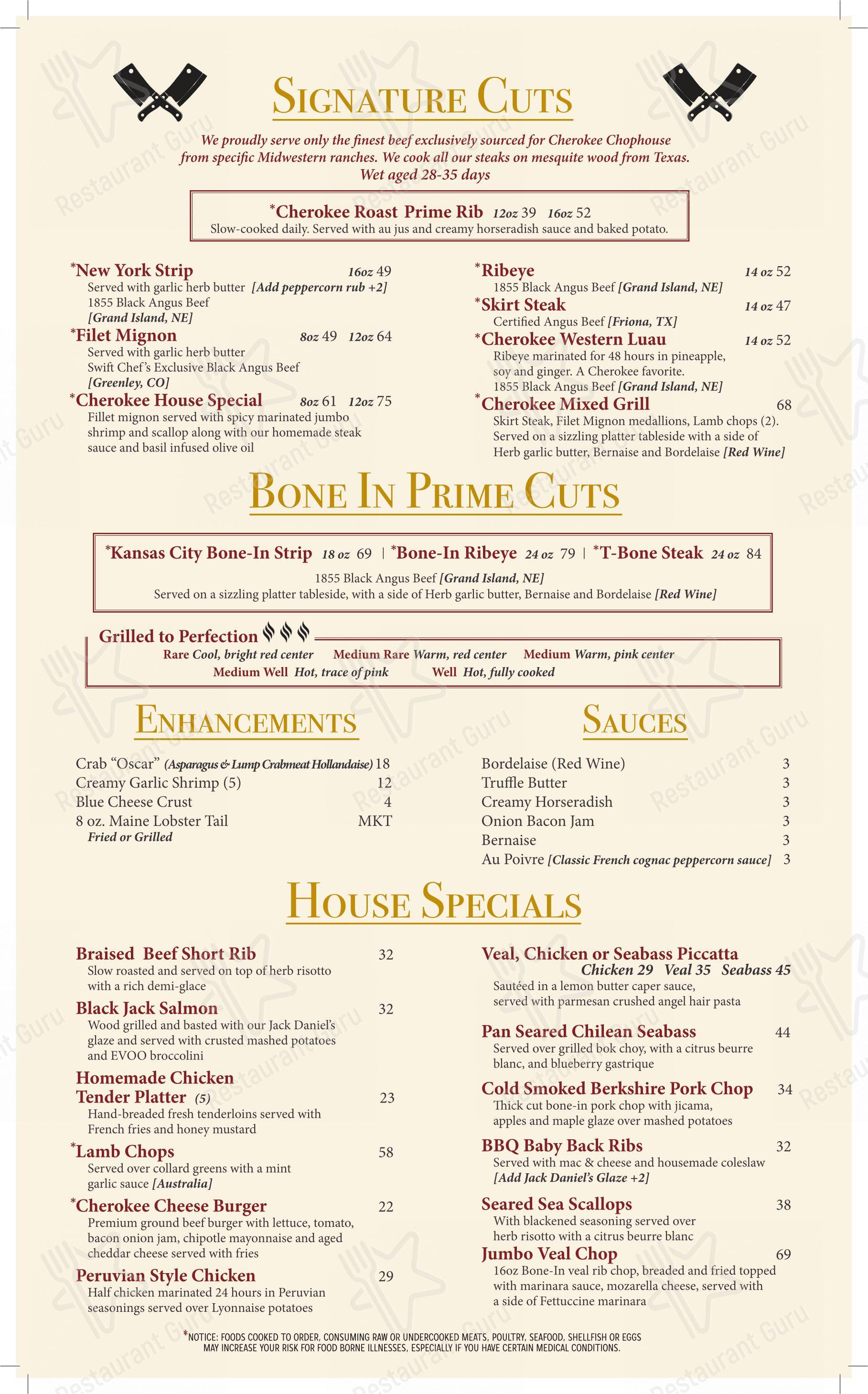 SIGNATURE CUTS

We proudly serve only the finest beef exclusively sourced for Cherokee Chophouse from specific Midwestern ranches. We cook all our steaks on mesquite wood from Texas. Wet aged 28-35 days

*Cherokee Roast Prime Rib 12oz 39 16oz 52
Slow-cooked daily. Served with au jus and creamy horseradish sauce and baked potato.

*New York Strip 16oz 49
Served with garlic herb butter [Add peppercorn rub +2]
1855 Black Angus Beef
[Grand Island, NE]

*Filet Mignon 8oz 49 12oz 64
Served with garlic herb butter
Swift Chef's Exclusive Black Angus Beef
[Greenley, CO]

*Cherokee House Special 8oz 61 12oz 75
Fillet mignon served with spicy marinated jumbo shrimp and scallop along with our homemade steak sauce and basil infused olive oil

*Ribeye 14 oz 52
1855 Black Angus Beef [Grand Island, NE]

*Skirt Steak 14 oz 47
Certified Angus Beef [Friona, TX]

*Cherokee Western Luau 14 oz 52
Ribeye marinated for 48 hours in pineapple, soy and ginger. A Cherokee favorite.
1855 Black Angus Beef [Grand Island, NE]

*Cherokee Mixed Grill 68
Skirt Steak, Filet Mignon medallions, Lamb chops (2). Served on a sizzling platter tableside with a side of Herb garlic butter, Bernaise and Bordelaise [Red Wine]

BONE IN PRIME CUTS

*Kansas City Bone-In Strip 18 oz 69 | *Bone-In Ribeye 24 oz 79 | *T-Bone Steak 24 oz 84
1855 Black Angus Beef [Grand Island, NE]
Served on a sizzling platter tableside, with a side of Herb garlic butter, Bernaise and Bordelaise [Red Wine]

Grilled to Perfection
Rare Cool, bright red center Medium Rare Warm, red center Medium Warm, pink center
Medium Well Hot, trace of pink Well Hot, fully cooked

ENHANCEMENTS

Crab "Oscar" (Asparagus & Lump Crabmeat Hollandaise) 18
Creamy Garlic Shrimp (5) 12
Blue Cheese Crust 4
8 oz. Maine Lobster Tail MKT
Fried or Grilled

SAUCES

Bordelaise (Red Wine) 3
Truffle Butter 3
Creamy Horseradish 3
Onion Bacon Jam 3
Bernaise 3
Au Poivre [Classic French cognac peppercorn sauce] 3

HOUSE SPECIALS

Braised Beef Short Rib 32
Slow roasted and served on top of herb risotto with a rich demi-glace

Black Jack Salmon 32
Wood grilled and basted with our Jack Daniel's glaze and served with crusted mashed potatoes and EVOO broccolini

Homemade Chicken Tender Platter (5) 23
Hand-breaded fresh tenderloins served with French fries and honey mustard

*Lamb Chops 58
Served over collard greens with a mint garlic sauce [Australia]

*Cherokee Cheese Burger 22
Premium ground beef burger with lettuce, tomato, bacon onion jam, chipotle mayonnaise and aged cheddar cheese served with fries

Peruvian Style Chicken 29
Half chicken marinated 24 hours in Peruvian seasonings served over Lyonnaise potatoes

Veal, Chicken or Seabass Piccatta
Chicken 29 Veal 35 Seabass 45
Sautéed in a lemon butter caper sauce, served with parmesan crushed angel hair pasta

Pan Seared Chilean Seabass 44
Served over grilled bok choy, with a citrus beurre blanc, and blueberry gastrique

Cold Smoked Berkshire Pork Chop 34
Thick cut bone-in pork chop with jicama, apples and maple glaze over mashed potatoes

BBQ Baby Back Ribs 32
Served with mac & cheese and housemade coleslaw
[Add Jack Daniel's Glaze +2]

Seared Sea Scallops 38
With blackened seasoning served over herb risotto with a citrus beurre blanc

Jumbo Veal Chop 69
16oz Bone-In veal rib chop, breaded and fried topped with marinara sauce, mozarella cheese, served with a side of Fettuccine marinara

*NOTICE: FOODS COOKED TO ORDER, CONSUMING RAW OR UNDERCOOKED MEATS, POULTRY, SEAFOOD, SHELLFISH OR EGGS MAY INCREASE YOUR RISK FOR FOOD BORNE ILLNESSES, ESPECIALLY IF YOU HAVE CERTAIN MEDICAL CONDITIONS.

Restaurant Guru